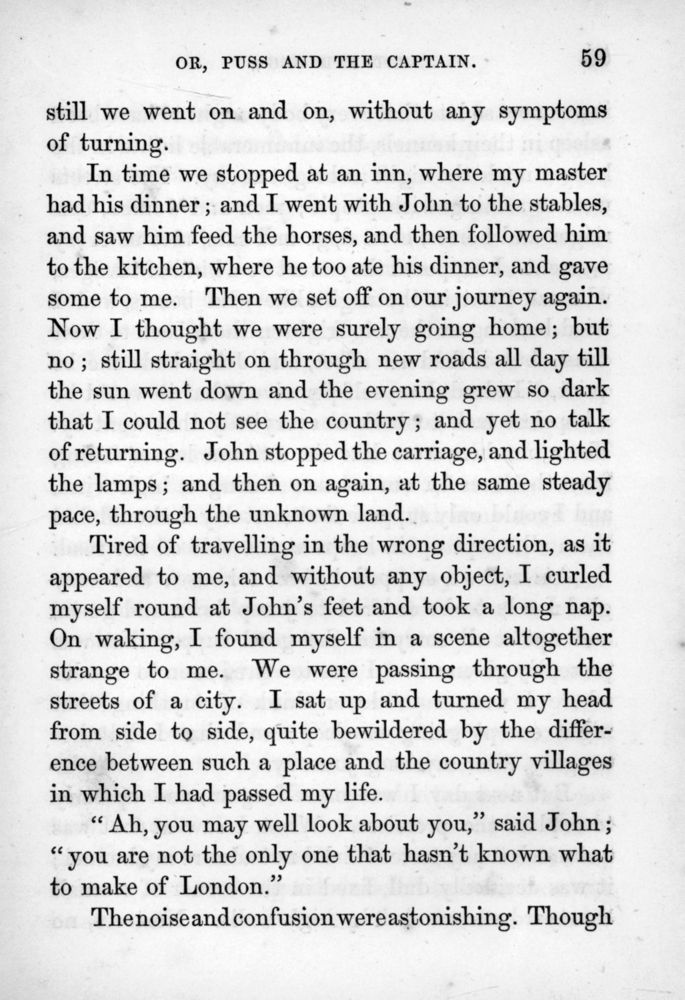 OR, PUSS AND THE CAPTAIN. 59

still we went on and on, without any symptoms of turning.

In time we stopped at an inn, where my master had his dinner; and I went with John to the stables, and saw him feed the horses, and then followed him to the kitchen, where he too ate his dinner, and gave some to me. Then we set off on our journey again. Now I thought we were surely going home; but no; still straight on through new roads all day till the sun went down and the evening grew so dark that I could not see the country; and yet no talk of returning. John stopped the carriage, and lighted the lamps; and then on again, at the same steady pace, through the unknown land.

Tired of travelling in the wrong direction, as it appeared to me, and without any object, I curled myself round at John's feet and took a long nap. On waking, I found myself in a scene altogether strange to me. We were passing through the streets of a city. I sat up and turned my head from side to side, quite bewildered by the difference between such a place and the country villages in which I had passed my life.

"Ah, you may well look about you," said John; "you are not the only one that hasn't known what to make of London."

The noise and confusion were astonishing. Though